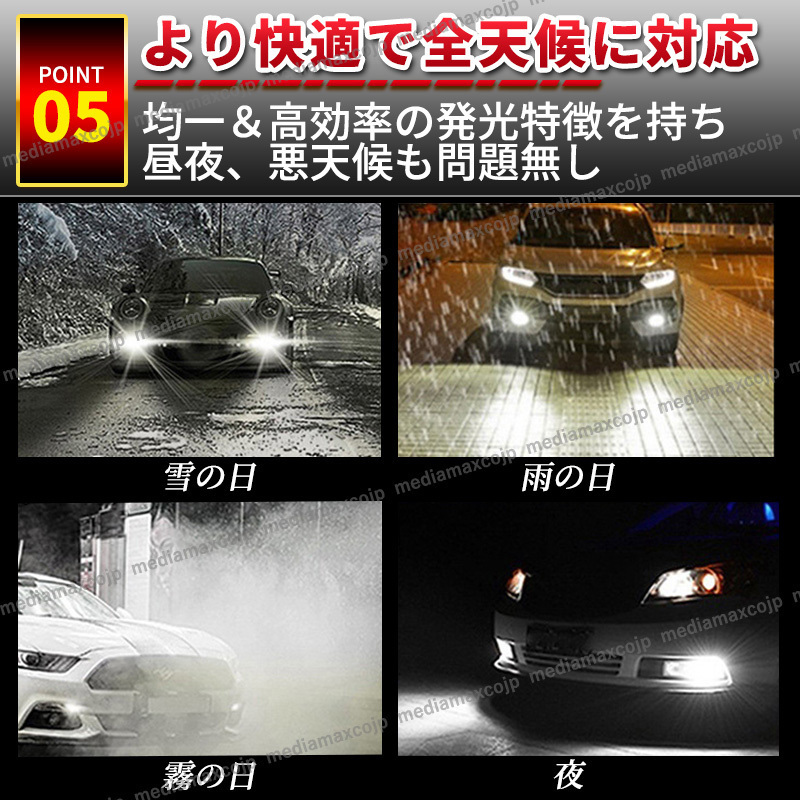 POINT
05

より快適で全天候に対応

均一＆高効率の発光特徴を持ち
昼夜、悪天候も問題無し

雪の日

雨の日

霧の日

夜

mediamaxcojp